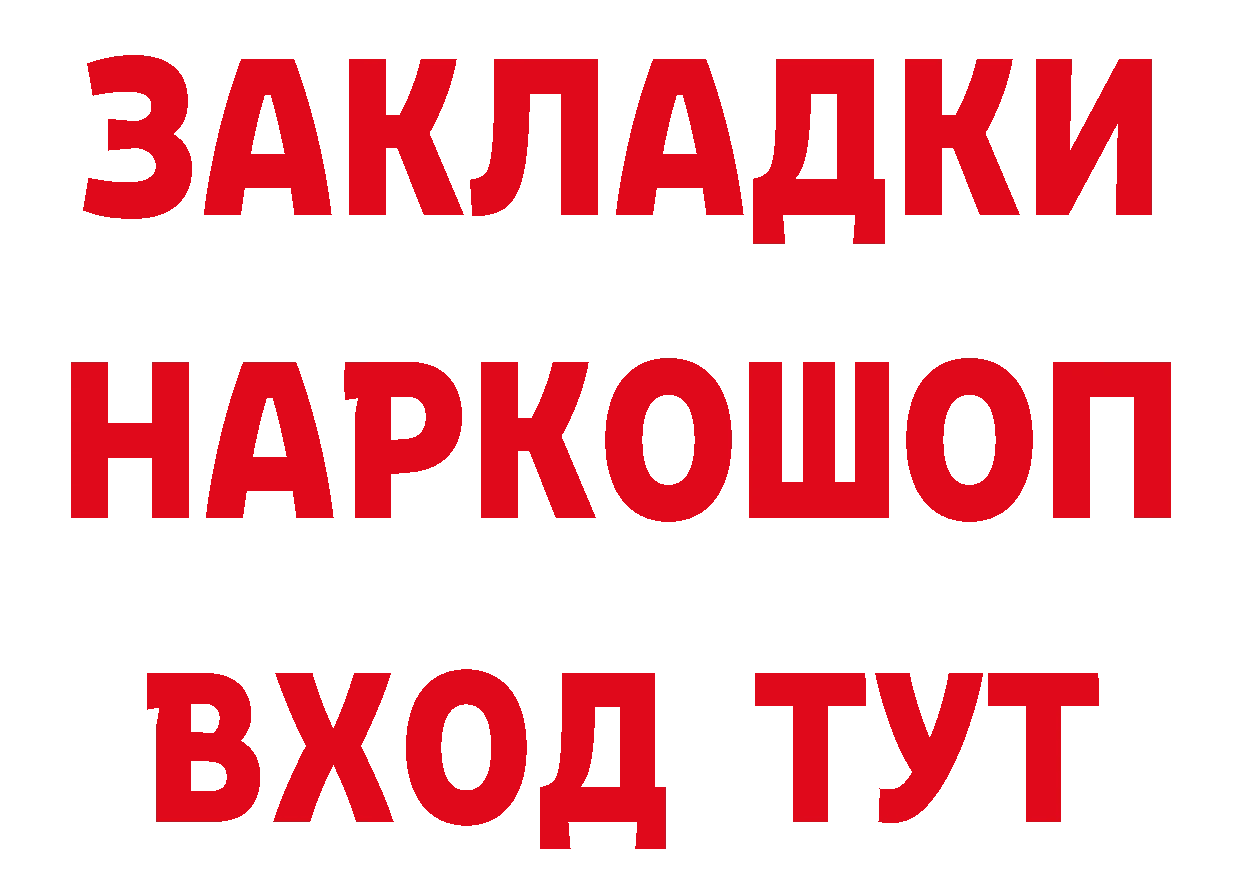 ЗАКЛАДКИ НАРКОШОП ВХОД ТУТ